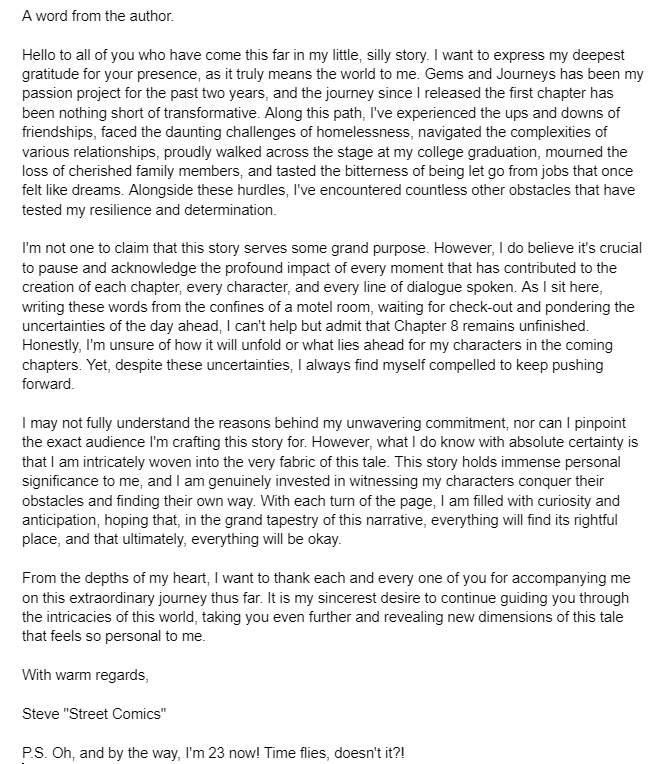 A word from the author.

Hello to all of you who have come this far in my little, silly story. I want to express my deepest gratitude for your presence, as it truly means the world to me. Gems and Journeys has been my passion project for the past two years, and the journey since I released the first chapter has been nothing short of transformative. Along this path, I've experienced the ups and downs of friendships, faced the daunting challenges of homelessness, navigated the complexities of various relationships, proudly walked across the stage at my college graduation, mourned the loss of cherished family members, and tasted the bitterness of being let go from jobs that once felt like dreams. Alongside these hurdles, I've encountered countless other obstacles that have tested my resilience and determination.

I'm not one to claim that this story serves some grand purpose. However, I do believe it's crucial to pause and acknowledge the profound impact of every moment that has contributed to the creation of each chapter, every character, and every line of dialogue spoken. As I sit here, writing these words from the confines of a motel room, waiting for check-out and pondering the uncertainties of the day ahead, I can't help but admit that Chapter 8 remains unfinished. Honestly, I'm unsure of how it will unfold or what lies ahead for my characters in the coming chapters. Yet, despite these uncertainties, I always find myself compelled to keep pushing forward.

I may not fully understand the reasons behind my unwavering commitment, nor can I pinpoint the exact audience I'm crafting this story for. However, what I do know with absolute certainty is that I am intricately woven into the very fabric of this tale. This story holds immense personal significance to me, and I am genuinely invested in witnessing my characters conquer their obstacles and finding their own way. With each turn of the page, I am filled with curiosity and anticipation, hoping that, in the grand tapestry of this narrative, everything will find its rightful place, and that ultimately, everything will be okay.

From the depths of my heart, I want to thank each and every one of you for accompanying me on this extraordinary journey thus far. It is my sincerest desire to continue guiding you through the intricacies of this world, taking you even further and revealing new dimensions of this tale that feels so personal to me.

With warm regards,

Steve "Street Comics"

P.S. Oh, and by the way, I'm 23 now! Time flies, doesn't it?!